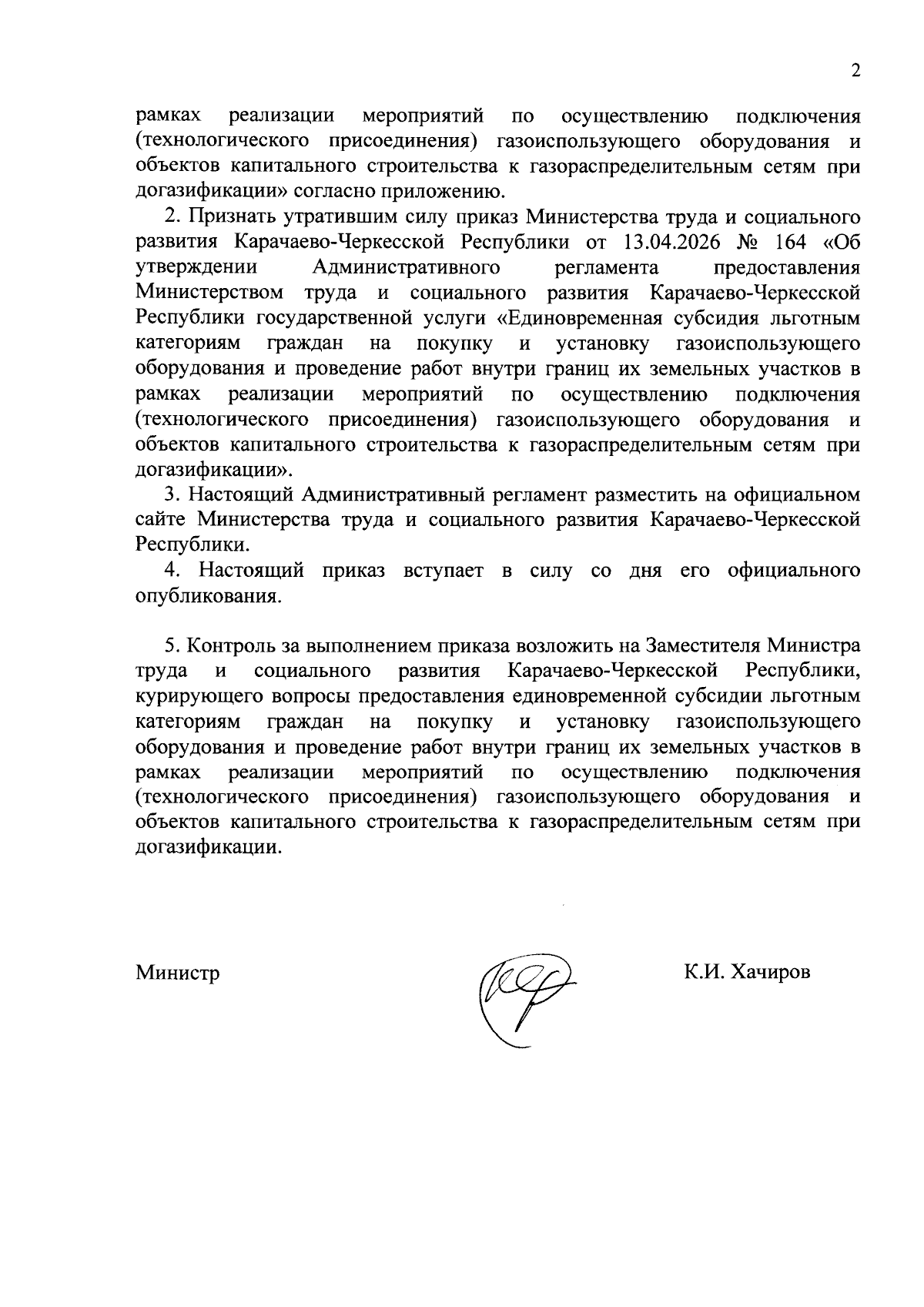 2

рамках реализации мероприятий по осуществлению подключения (технологического присоединения) газоиспользующего оборудования и объектов капитального строительства к газораспределительным сетям при догазификации» согласно приложению.

2. Признать утратившим силу приказ Министерства труда и социального развития Карачаево-Черкесской Республики от 13.04.2026 № 164 «Об утверждении Административного регламента предоставления Министерством труда и социального развития Карачаево-Черкесской Республики государственной услуги «Единовременная субсидия льготным категориям граждан на покупку и установку газоиспользующего оборудования и проведение работ внутри границ их земельных участков в рамках реализации мероприятий по осуществлению подключения (технологического присоединения) газоиспользующего оборудования и объектов капитального строительства к газораспределительным сетям при догазификации».

3. Настоящий Административный регламент разместить на официальном сайте Министерства труда и социального развития Карачаево-Черкесской Республики.

4. Настоящий приказ вступает в силу со дня его официального опубликования.

5. Контроль за выполнением приказа возложить на Заместителя Министра труда и социального развития Карачаево-Черкесской Республики, курирующего вопросы предоставления единовременной субсидии льготным категориям граждан на покупку и установку газоиспользующего оборудования и проведение работ внутри границ их земельных участков в рамках реализации мероприятий по осуществлению подключения (технологического присоединения) газоиспользующего оборудования и объектов капитального строительства к газораспределительным сетям при догазификации.

Министр К.И. Хачиров